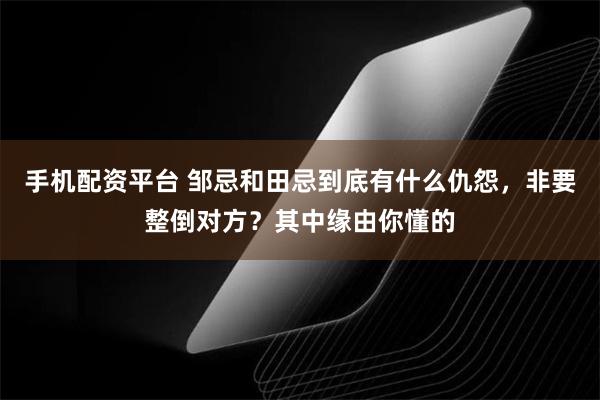 手机配资平台 邹忌和田忌到底有什么仇怨，非要整倒对方？其中缘由你懂的